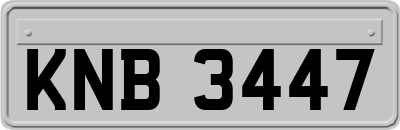 KNB 3447